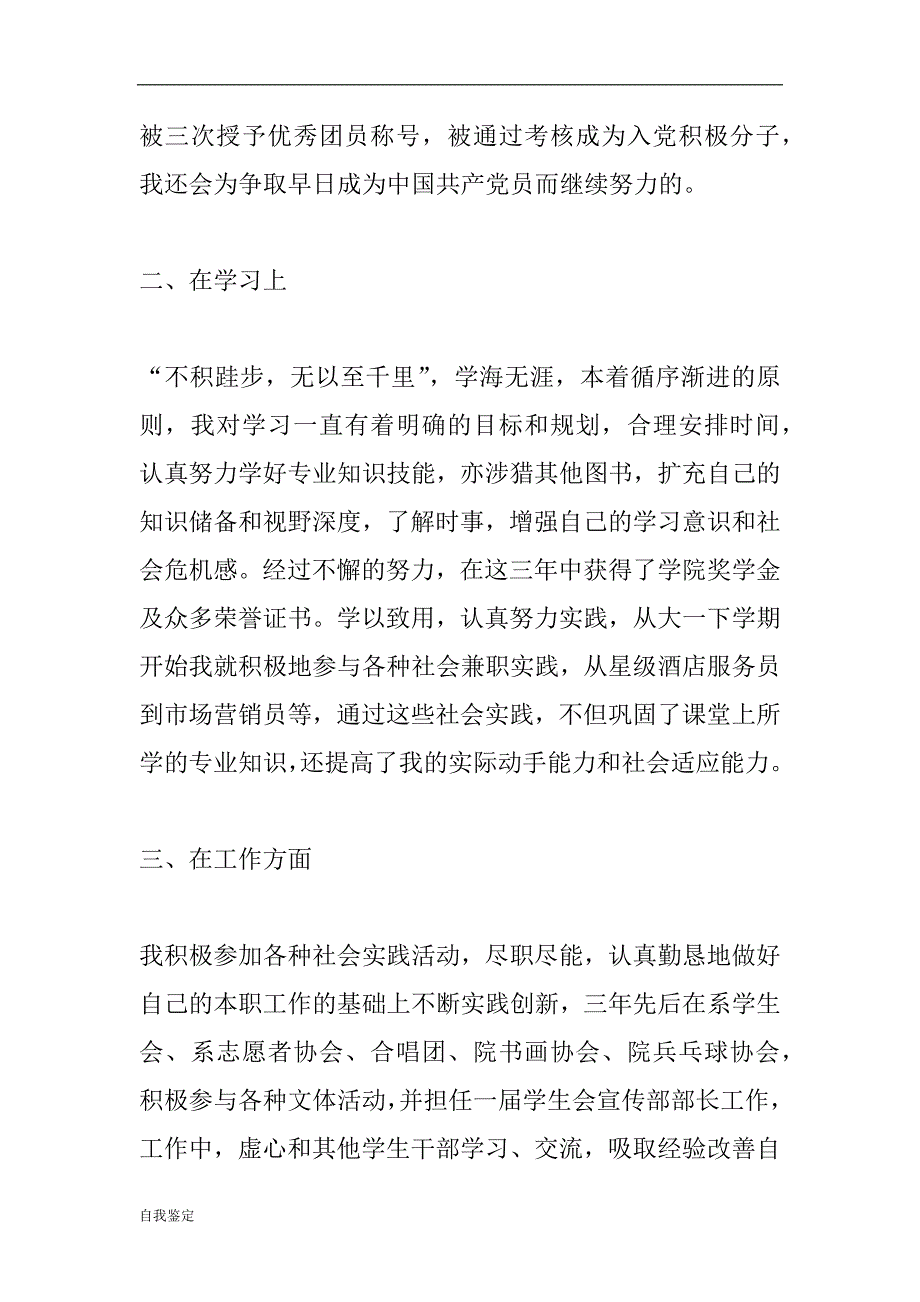 被三次授予优秀团员称号，被通过考核成为入党积极分子，我还会为争取早日成为中国共产党员而继续努力的。

二、在学习上

“不积跬步，无以至千里”，学海无涯，本着循序渐进的原则，我对学习一直有着明确的目标和规划，合理安排时间，认真努力学好专业知识技能，亦涉猎其他图书，扩充自己的知识储备和视野深度，了解时事，增强自己的学习意识和社会危机感。经过不懈的努力，在这三年中获得了学院奖学金及众多荣誉证书。学以致用，认真努力实践，从大一下学期开始我就积极地参与各种社会兼职实践，从星级酒店服务员到市场营销员等，通过这些社会实践，不但巩固了课堂上所学的专业知识，还提高了我的实际动手能力和社会适应能力。

三、在工作方面

我积极参加各种社会实践活动，尽职尽能，认真勤恳地做好自己的本职工作的基础上不断实践创新，三年先后在系学生会、系志愿者协会、合唱团、院书画协会、院兵乓球协会，积极参与各种文体活动，并担任一届学生会宣传部部长工作，工作中，虚心和其他学生干部学习、交流，吸取经验改善自

自我鉴定